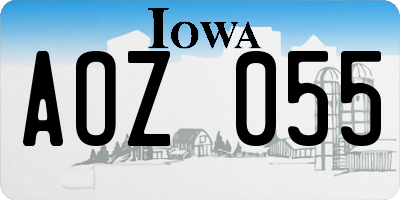 IOWA

AOZ 055